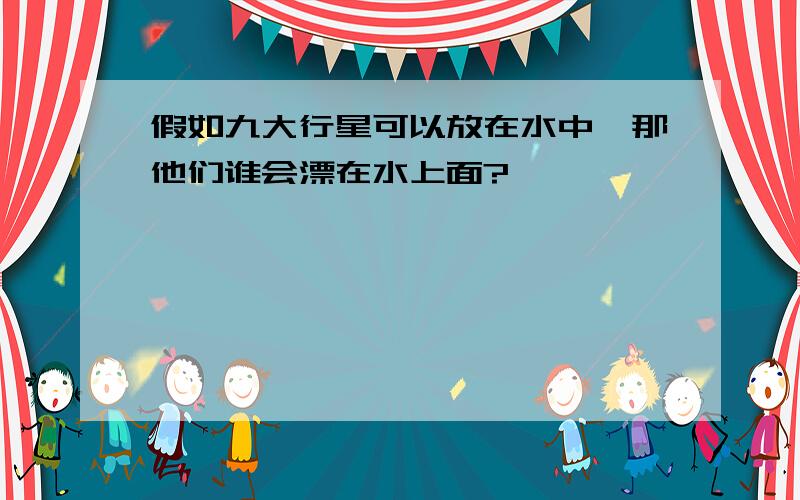 假如九大行星可以放在水中，那他们谁会漂在水上面?